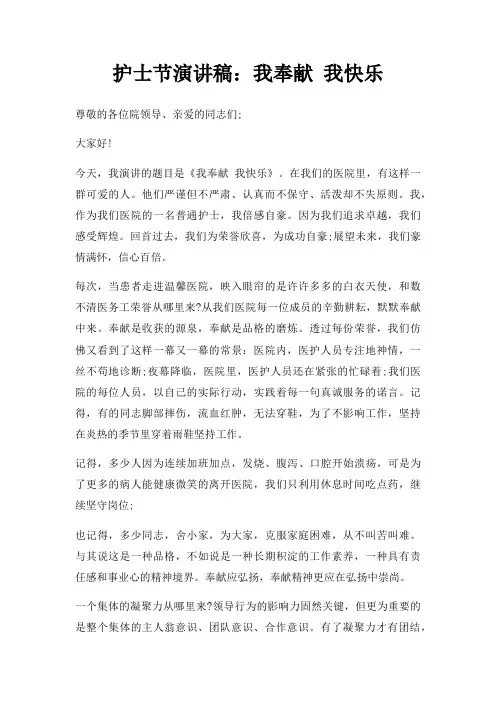 护士节演讲稿：我奉献 我快乐

尊敬的各位院领导、亲爱的同志们:

大家好!

今天，我演讲的题目是《我奉献 我快乐》。在我们的医院里，有这样一群可爱的人。他们严谨但不严肃、认真而不保守、活泼却不失原则。我，作为我们医院的一名普通护士，我倍感自豪。因为我们追求卓越，我们感受辉煌。回首过去，我们为荣誉欣喜，为成功自豪;展望未来，我们豪情满怀，信心百倍。

每次，当患者走进温馨医院，映入眼帘的是许许多多的白衣天使，和数不清医务工荣誉从哪里来?从我们医院每一位成员的辛勤耕耘，默默奉献中来。奉献是收获的源泉，奉献是品格的磨炼。透过每份荣誉，我们仿佛又看到了这样一幕又一幕的常景：医院内，医护人员专注地神情，一丝不苟地诊断;夜幕降临，医院里，医护人员还在紧张的忙碌着;我们医院的每位人员，以自己的实际行动，实践着每一句真诚服务的诺言。记得，有的同志脚部摔伤，流血红肿，无法穿鞋，为了不影响工作，坚持在炎热的季节里穿着雨鞋坚持工作。

记得，多少人因为连续加班加点，发烧、腹泻、口腔开始溃疡，可是为了更多的病人能健康微笑的离开医院，我们只利用休息时间吃点药，继续坚守岗位;

也记得，多少同志，舍小家，为大家，克服家庭困难，从不叫苦叫难。与其说这是一种品格，不如说是一种长期积淀的工作素养，一种具有责任感和事业心的精神境界。奉献应弘扬，奉献精神更应在弘扬中崇尚。

一个集体的凝聚力从哪里来?领导行为的影响力固然关键，但更为重要的是整个集体的主人翁意识、团队意识、合作意识。有了凝聚力才有团结，